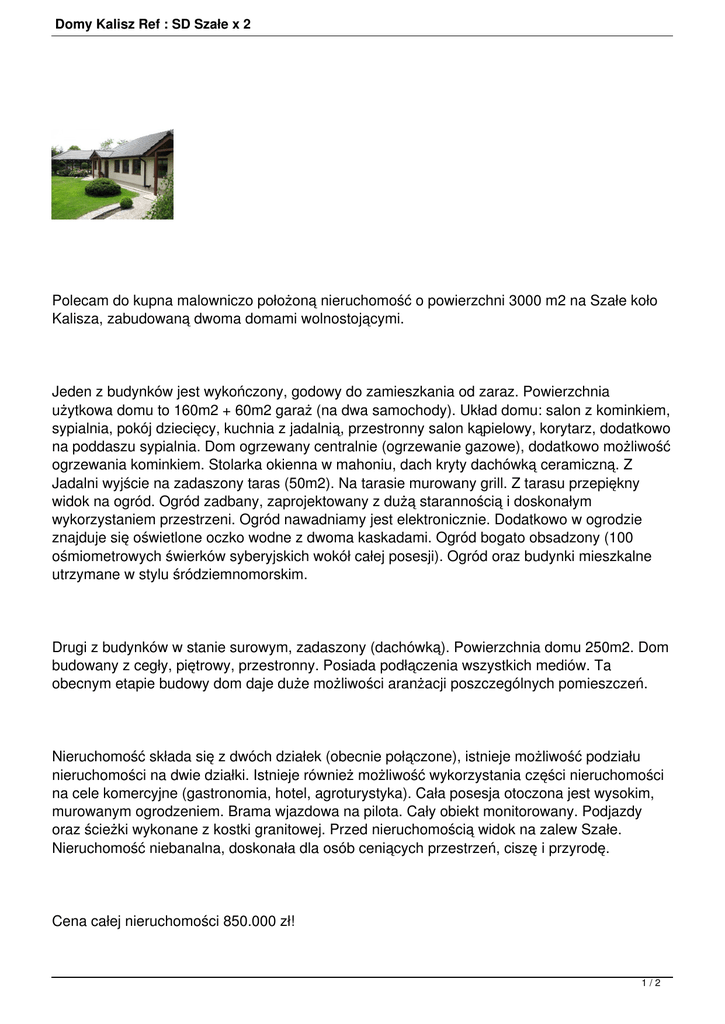 Domy Kalisz Ref : SD Szałe x 2

Polecam do kupna malowniczo położoną nieruchomość o powierzchni 3000 m2 na Szałe koło Kalisza, zabudowaną dwoma domami wolnostojącymi.

Jeden z budynków jest wykończony, godowy do zamieszkania od zaraz. Powierzchnia użytkowa domu to 160m2 + 60m2 garaż (na dwa samochody). Układ domu: salon z kominkiem, sypialnia, pokój dziecięcy, kuchnia z jadalnią, przestronny salon kąpielowy, korytarz, dodatkowo na poddaszu sypialnia. Dom ogrzewany centralnie (ogrzewanie gazowe), dodatkowo możliwość ogrzewania kominkiem. Stolarka okienna w mahoniu, dach kryty dachówką ceramiczną. Z Jadalni wyjście na zadaszony taras (50m2). Na tarasie murowany grill. Z tarasu przepiękny widok na ogród. Ogród zadbany, zaprojektowany z dużą starannością i doskonałym wykorzystaniem przestrzeni. Ogród nawadniamy jest elektronicznie. Dodatkowo w ogrodzie znajduje się oświetlone oczko wodne z dwoma kaskadami. Ogród bogato obsadzony (100 ośmiometrowych świerków syberyjskich wokół całej posesji). Ogród oraz budynki mieszkalne utrzymane w stylu śródziemnomorskim.

Drugi z budynków w stanie surowym, zadaszony (dachówką). Powierzchnia domu 250m2. Dom budowany z cegły, piętrowy, przestronny. Posiada podłączenia wszystkich mediów. Ta obecnym etapie budowy dom daje duże możliwości aranżacji poszczególnych pomieszczeń.

Nieruchomość składa się z dwóch działek (obecnie połączone), istnieje możliwość podziału nieruchomości na dwie działki. Istnieje również możliwość wykorzystania części nieruchomości na cele komercyjne (gastronomia, hotel, agroturystyka). Cała posesja otoczona jest wysokim, murowanym ogrodzeniem. Brama wjazdowa na pilota. Cały obiekt monitorowany. Podjazdy oraz ścieżki wykonane z kostki granitowej. Przed nieruchomością widok na zalew Szałe. Nieruchomość niebanalna, doskonała dla osób ceniących przestrzeń, ciszę i przyrodę.

Cena całej nieruchomości 850.000 zł!

1 / 2